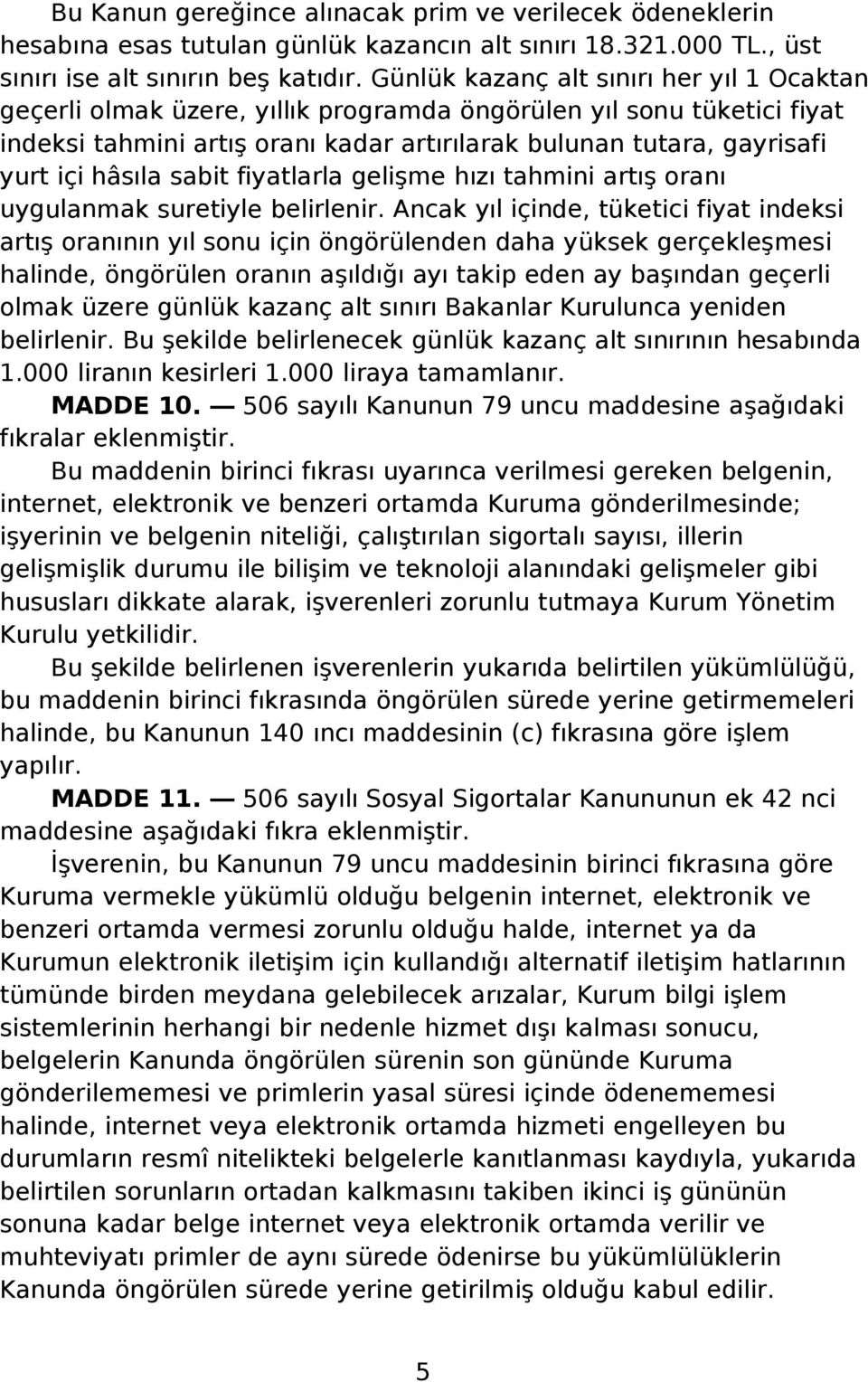 Bu Kanun gereğince alınacak prim ve verilecek ödeneklerin hesabına esas tutulan günlük kazancın alt sınırı 18.321.000 TL., üst sınırı ise alt sınırın beş katıdır. Günlük kazanç alt sınırı her yıl 1 Ocaktan geçerli olmak üzere, yıllık programda öngörülen yıl sonu tüketici fiyat indeksi tahmini artış oranı kadar artırılarak bulunan tutara, gayrisafi yurt içi hâsıla sabit fiyatlarla gelişme hızı tahmini artış oranı uygulanmak suretiyle belirlenir. Ancak yıl içinde, tüketici fiyat indeksi artış oranının yıl sonu için öngörülenden daha yüksek gerçekleşmesi halinde, öngörülen oranın aşıldığı ayı takip eden ay başından geçerli olmak üzere günlük kazanç alt sınırı Bakanlar Kurulunca yeniden belirlenir. Bu şekilde belirlenecek günlük kazanç alt sınırının hesabında 1.000 liranın kesirleri 1.000 liraya tamamlanır.

MADDE 10. — 506 sayılı Kanunun 79 uncu maddesine aşağıdaki fıkralar eklenmiştir.

Bu maddenin birinci fıkrası uyarınca verilmesi gereken belgenin, internet, elektronik ve benzeri ortamda Kuruma gönderilmesinde; işyerinin ve belgenin niteliği, çalıştırılan sigortalı sayısı, illerin gelişmişlik durumu ile bilişim ve teknoloji alanındaki gelişmeler gibi hususları dikkate alarak, işverenleri zorunlu tutmaya Kurum Yönetim Kurulu yetkilidir.

Bu şekilde belirlenen işverenlerin yukarıda belirtilen yükümlülüğü, bu maddenin birinci fıkrasında öngörülen sürede yerine getirmemeleri halinde, bu Kanunun 140 ıncı maddesinin (c) fıkrasına göre işlem yapılır.

MADDE 11. — 506 sayılı Sosyal Sigortalar Kanununun ek 42 nci maddesine aşağıdaki fıkra eklenmiştir.

İşverenin, bu Kanunun 79 uncu maddesinin birinci fıkrasına göre Kuruma vermekle yükümlü olduğu belgenin internet, elektronik ve benzeri ortamda vermesi zorunlu olduğu halde, internet ya da Kurumun elektronik iletişim için kullandığı alternatif iletişim hatlarının tümünde birden meydana gelebilecek arızalar, Kurum bilgi işlem sistemlerinin herhangi bir nedenle hizmet dışı kalması sonucu, belgelerin Kanunda öngörülen sürenin son gününde Kuruma gönderilememesi ve primlerin yasal süresi içinde ödenememesi halinde, internet veya elektronik ortamda hizmeti engelleyen bu durumların resmî nitelikteki belgelerle kanıtlanması kaydıyla, yukarıda belirtilen sorunların ortadan kalkmasını takiben ikinci iş gününün sonuna kadar belge internet veya elektronik ortamda verilir ve muhteviyatı primler de aynı sürede ödenirse bu yükümlülüklerin Kanunda öngörülen sürede yerine getirilmiş olduğu kabul edilir.

5